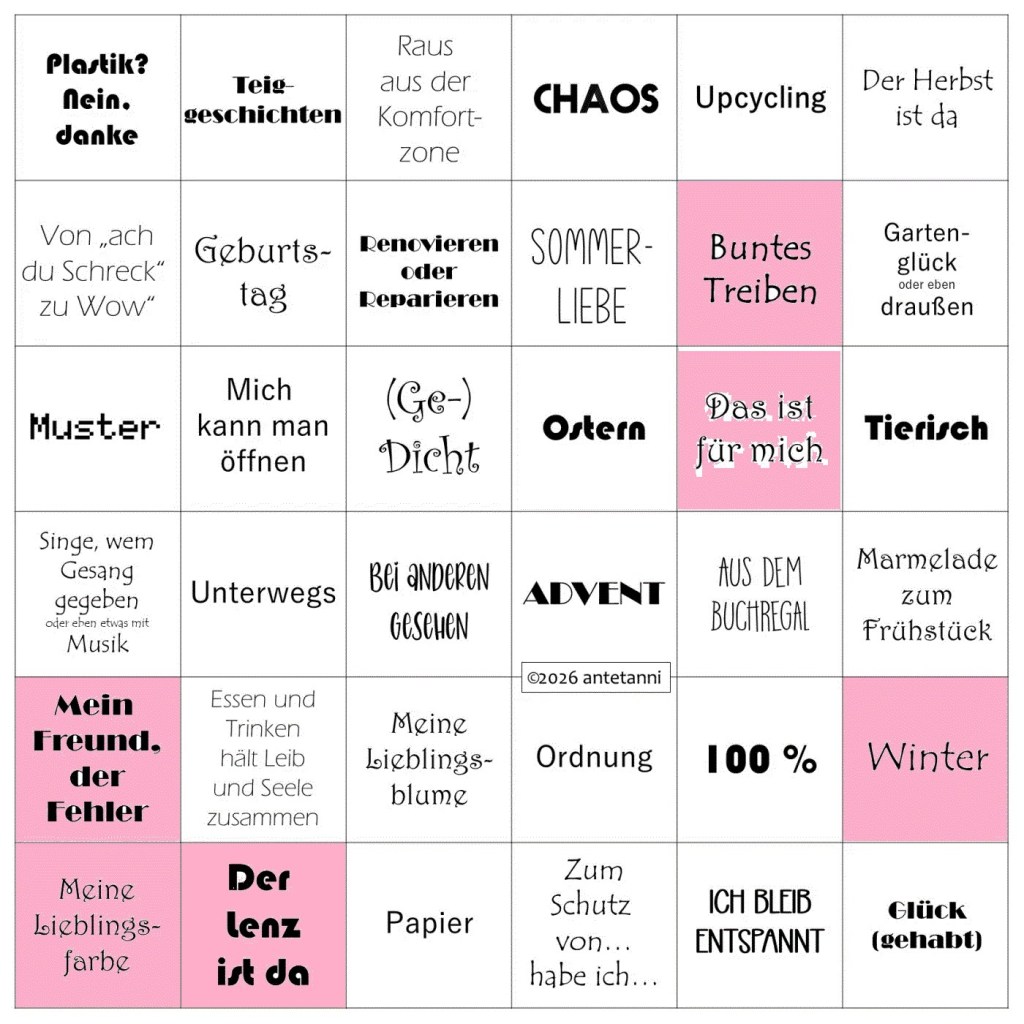 | | | | | | |
|---|---|---|---|---|---|
| Plastik? Nein, danke | Teiggeschichten | Raus aus der Komfortzone | CHAOS | Upcycling | Der Herbst ist da |
| Von „ach du Schreck“ zu Wow“ | Geburtstag | Renovieren oder Reparieren | SOMMERLIEBE | Buntes Treiben | Gartenglück oder eben draußen |
| Muster | Mich kann man öffnen | (Ge-) Dicht | Ostern | Das ist für mich | Tierisch |
| Singe, wem Gesang gegeben oder eben etwas mit Musik | Unterwegs | Bei anderen gesehen | ADVENT | AUS DEM BUCHREGAL | Marmelade zum Frühstück |
| Mein Freund, der Fehler | Essen und Trinken hält Leib und Seele zusammen | Meine Lieblingsblume | Ordnung | 100 % | Winter |
| Meine Lieblingsfarbe | Der Lenz ist da | Papier | Zum Schutz von… habe ich… | ICH BLEIB ENTSPANNT | Glück (gehabt) |

©2026 antetanni